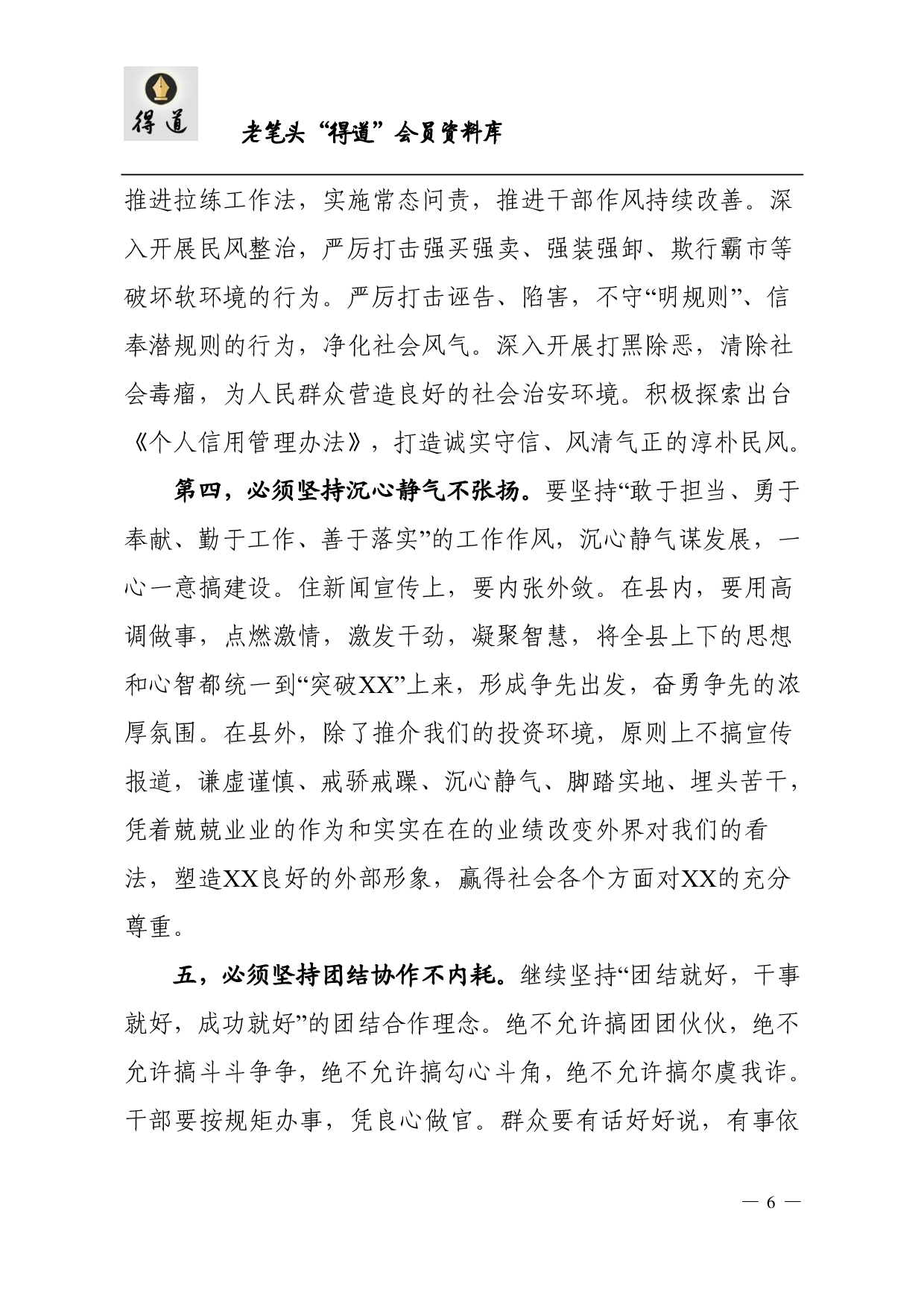 得道

老笔头“得道”会员资料库

推进拉练工作法，实施常态问责，推进干部作风持续改善。深入开展民风整治，严厉打击强买强卖、强装强卸、欺行霸市等破坏软环境的行为。严厉打击诬告、陷害，不守“明规则”、信奉潜规则的行为，净化社会风气。深入开展打黑除恶，清除社会毒瘤，为人民群众营造良好的社会治安环境。积极探索出台《个人信用管理办法》，打造诚实守信、风清气正的淳朴民风。

第四，必须坚持沉心静气不张扬。要坚持“敢于担当、勇于奉献、勤于工作、善于落实”的工作作风，沉心静气谋发展，一心一意搞建设。住新闻宣传上，要内张外敛。在县内，要用高调做事，点燃激情，激发干劲，凝聚智慧，将全县上下的思想和心智都统一到“突破XX”上来，形成争先出发，奋勇争先的浓厚氛围。在县外，除了推介我们的投资环境，原则上不搞宣传报道，谦虚谨慎、戒骄戒躁、沉心静气、脚踏实地、埋头苦干，凭着兢兢业业的作为和实实在在的业绩改变外界对我们的看法，塑造XX良好的外部形象，赢得社会各个方面对XX的充分尊重。

五，必须坚持团结协作不内耗。继续坚持“团结就好，干事就好，成功就好”的团结合作理念。绝不允许搞团团伙伙，绝不允许搞斗斗争争，绝不允许搞勾心斗角，绝不允许搞尔虞我诈。干部要按规矩办事，凭良心做官。群众要有话好好说，有事依

— 6 —